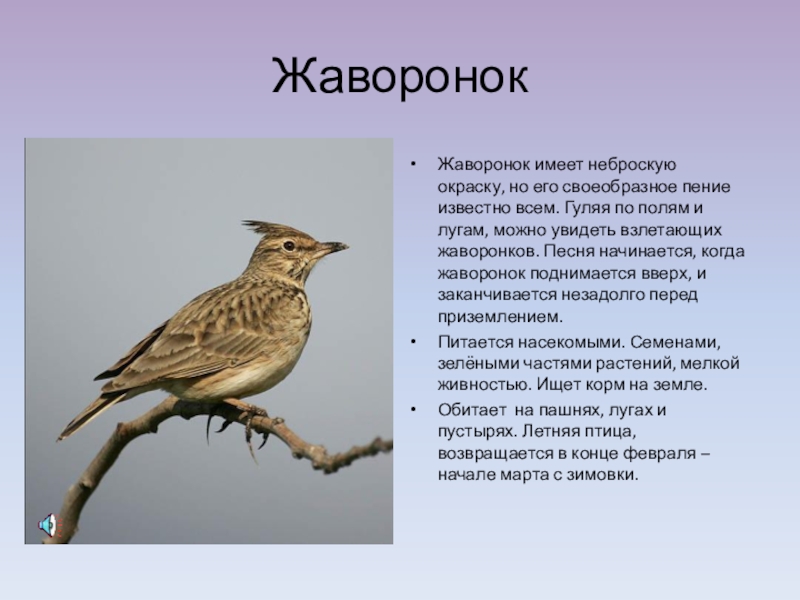 Жаворонок

• Жаворонок имеет неброскую окраску, но его своеобразное пение известно всем. Гуляя по полям и лугам, можно увидеть взлетающих жаворонков. Песня начинается, когда жаворонок поднимается вверх, и заканчивается незадолго перед приземлением.

• Питается насекомыми. Семенами, зелёными частями растений, мелкой живностью. Ищет корм на земле.

• Обитает на пашнях, лугах и пустырях. Летняя птица, возвращается в конце февраля – начале марта с зимовки.